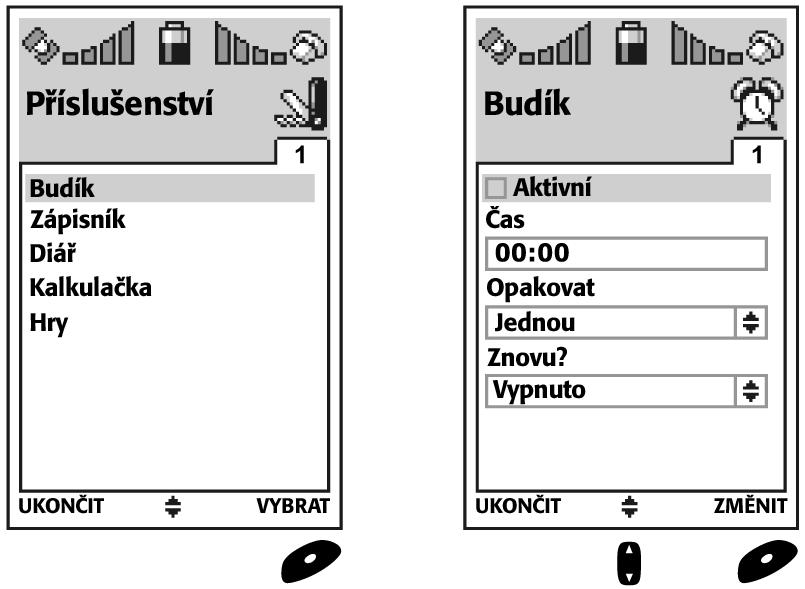 Příslušenství

1

Budík
Zápisník
Diář
Kalkulačka
Hry

UKONČIT VYBRAT

Budík

1

Aktivní
Čas
00:00
Opakovat
Jednou
Znovu?
Vypnuto

UKONČIT ZMĚNIT